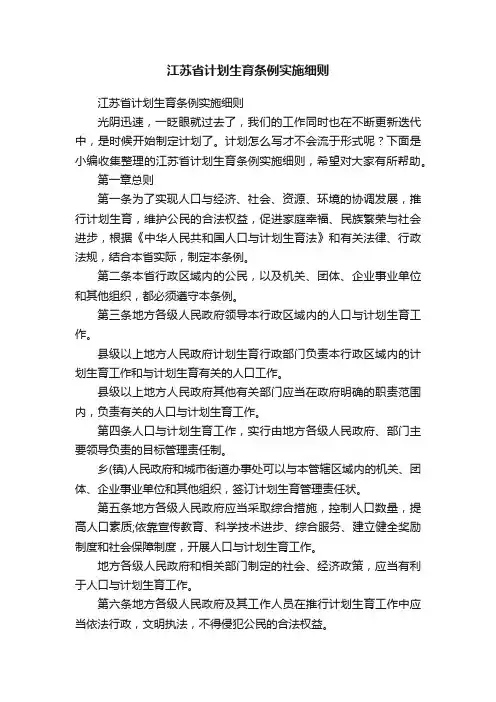 江苏省计划生育条例实施细则

江苏省计划生育条例实施细则

光阴迅速，一眨眼就过去了，我们的工作同时也在不断更新迭代中，是时候开始制定计划了。计划怎么写才不会流于形式呢？下面是小编收集整理的江苏省计划生育条例实施细则，希望对大家有所帮助。

第一章总则

第一条为了实现人口与经济、社会、资源、环境的协调发展，推行计划生育，维护公民的合法权益，促进家庭幸福、民族繁荣与社会进步，根据《中华人民共和国人口与计划生育法》和有关法律、行政法规，结合本省实际，制定本条例。

第二条本省行政区域内的公民，以及机关、团体、企业事业单位和其他组织，都必须遵守本条例。

第三条地方各级人民政府领导本行政区域内的人口与计划生育工作。

县级以上地方人民政府计划生育行政部门负责本行政区域内的计划生育工作和与计划生育有关的人口工作。

县级以上地方人民政府其他有关部门应当在政府明确的职责范围内，负责有关的人口与计划生育工作。

第四条人口与计划生育工作，实行由地方各级人民政府、部门主要领导负责的目标管理责任制。

乡(镇)人民政府和城市街道办事处可以与本管辖区域内的机关、团体、企业事业单位和其他组织，签订计划生育管理责任状。

第五条地方各级人民政府应当采取综合措施，控制人口数量，提高人口素质;依靠宣传教育、科学技术进步、综合服务、建立健全奖励制度和社会保障制度，开展人口与计划生育工作。

地方各级人民政府和相关部门制定的社会、经济政策，应当有利于人口与计划生育工作。

第六条地方各级人民政府及其工作人员在推行计划生育工作中应当依法行政，文明执法，不得侵犯公民的合法权益。